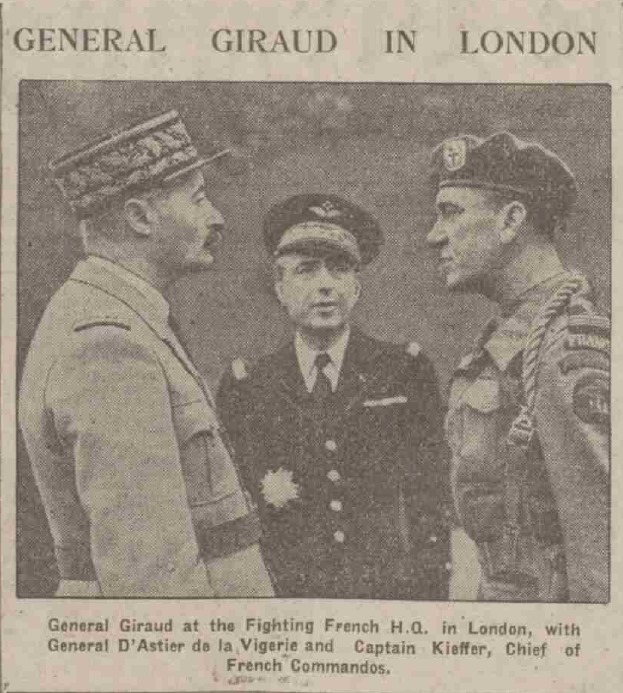 GENERAL GIRAUD IN LONDON

General Giraud at the Fighting French H.Q. in London, with General D'Astier de la Vigerie and Captain Kieffer, Chief of French Commandos.